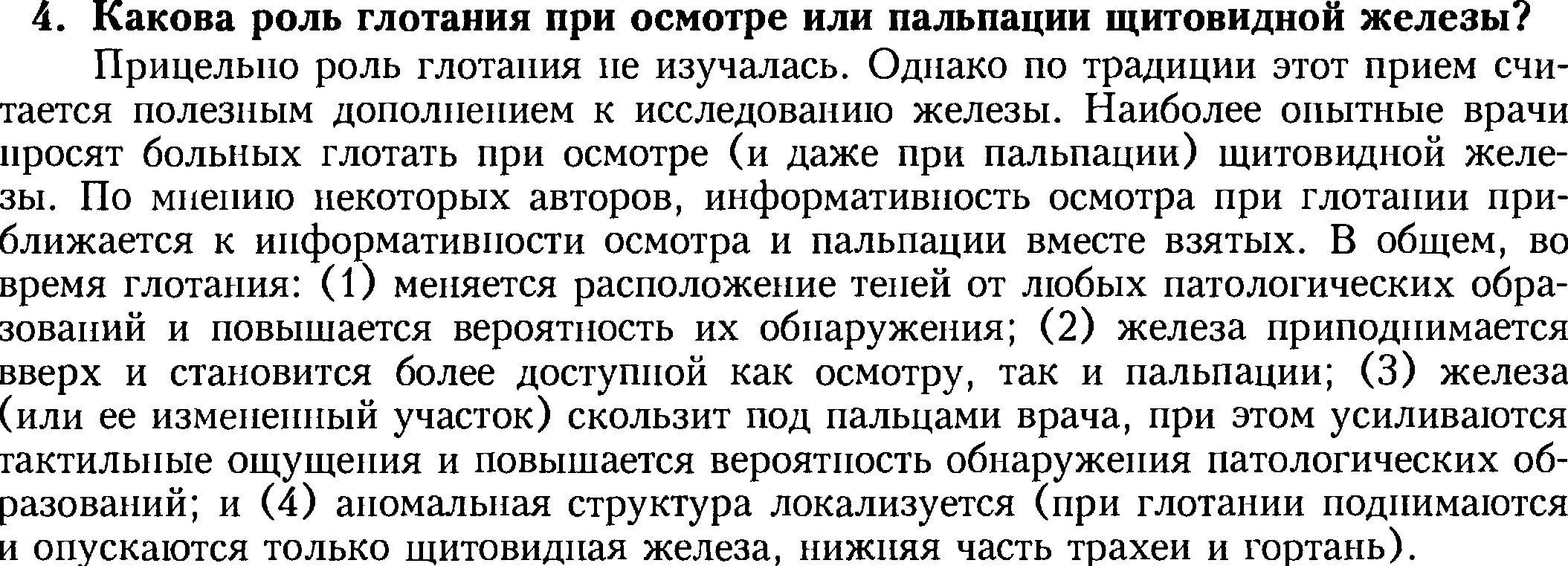 4. Какова роль глотания при осмотре или пальпации щитовидной железы?

Прицельно роль глотания не изучалась. Однако по традиции этот прием считается полезным дополнением к исследованию железы. Наиболее опытные врачи просят больных глотать при осмотре (и даже при пальпации) щитовидной железы. По мнению некоторых авторов, информативность осмотра при глотании приближается к информативности осмотра и пальпации вместе взятых. В общем, во время глотания: (1) меняется расположение теней от любых патологических образований и повышается вероятность их обнаружения; (2) железа приподнимается вверх и становится более доступной как осмотру, так и пальпации; (3) железа (или ее измененный участок) скользит под пальцами врача, при этом усиливаются тактильные ощущения и повышается вероятность обнаружения патологических образований; и (4) аномальная структура локализуется (при глотании поднимаются и опускаются только щитовидная железа, нижняя часть трахеи и гортань).